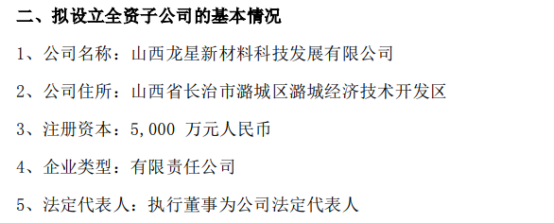 二、拟设立全资子公司的基本情况

1、公司名称：山西龙星新材料科技发展有限公司

2、公司住所：山西省长治市潞城区潞城经济技术开发区

3、注册资本：5,000 万元人民币

4、企业类型：有限责任公司

5、法定代表人：执行董事为公司法定代表人